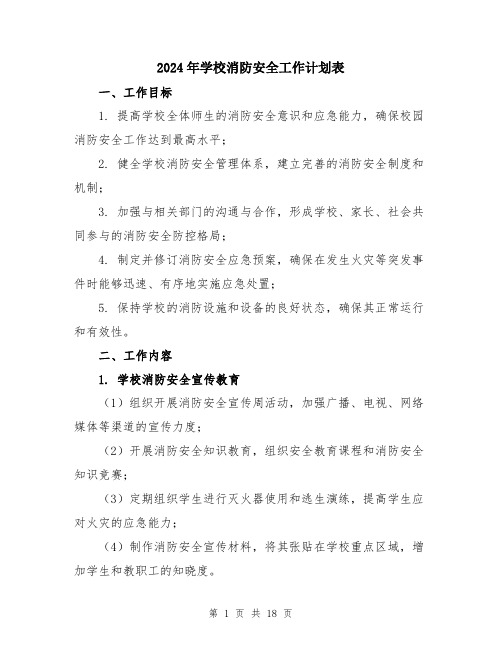 2024年学校消防安全工作计划表

一、工作目标

1. 提高学校全体师生的消防安全意识和应急能力，确保校园消防安全工作达到最高水平；

2. 健全学校消防安全管理体系，建立完善的消防安全制度和机制；

3. 加强与相关部门的沟通与合作，形成学校、家长、社会共同参与的消防安全防控格局；

4. 制定并修订消防安全应急预案，确保在发生火灾等突发事件时能够迅速、有序地实施应急处置；

5. 保持学校的消防设施和设备的良好状态，确保其正常运行和有效性。

二、工作内容

1. 学校消防安全宣传教育

（1）组织开展消防安全宣传周活动，加强广播、电视、网络媒体等渠道的宣传力度；

（2）开展消防安全知识教育，组织安全教育课程和消防安全知识竞赛；

（3）定期组织学生进行灭火器使用和逃生演练，提高学生应对火灾的应急能力；

（4）制作消防安全宣传材料，将其张贴在学校重点区域，增加学生和教职工的知晓度。

第 1 页 共 18 页